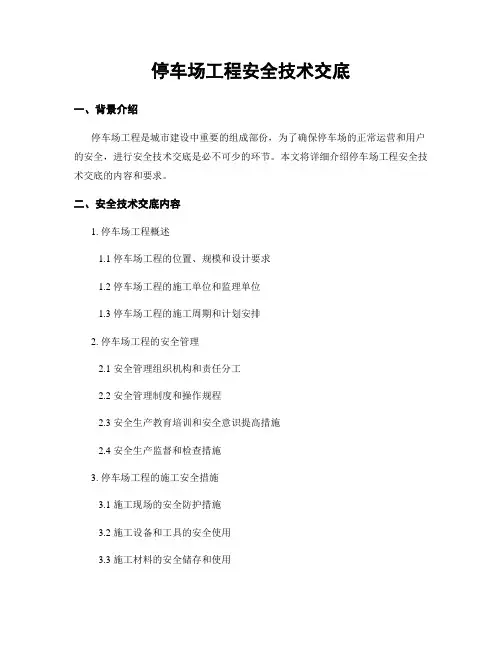 停车场工程安全技术交底

一、背景介绍

停车场工程是城市建设中重要的组成部份，为了确保停车场的正常运营和用户的安全，进行安全技术交底是必不可少的环节。本文将详细介绍停车场工程安全技术交底的内容和要求。

二、安全技术交底内容

1. 停车场工程概述

1.1 停车场工程的位置、规模和设计要求

1.2 停车场工程的施工单位和监理单位

1.3 停车场工程的施工周期和计划安排

2. 停车场工程的安全管理

2.1 安全管理组织机构和责任分工

2.2 安全管理制度和操作规程

2.3 安全生产教育培训和安全意识提高措施

2.4 安全生产监督和检查措施

3. 停车场工程的施工安全措施

3.1 施工现场的安全防护措施

3.2 施工设备和工具的安全使用

3.3 施工材料的安全储存和使用